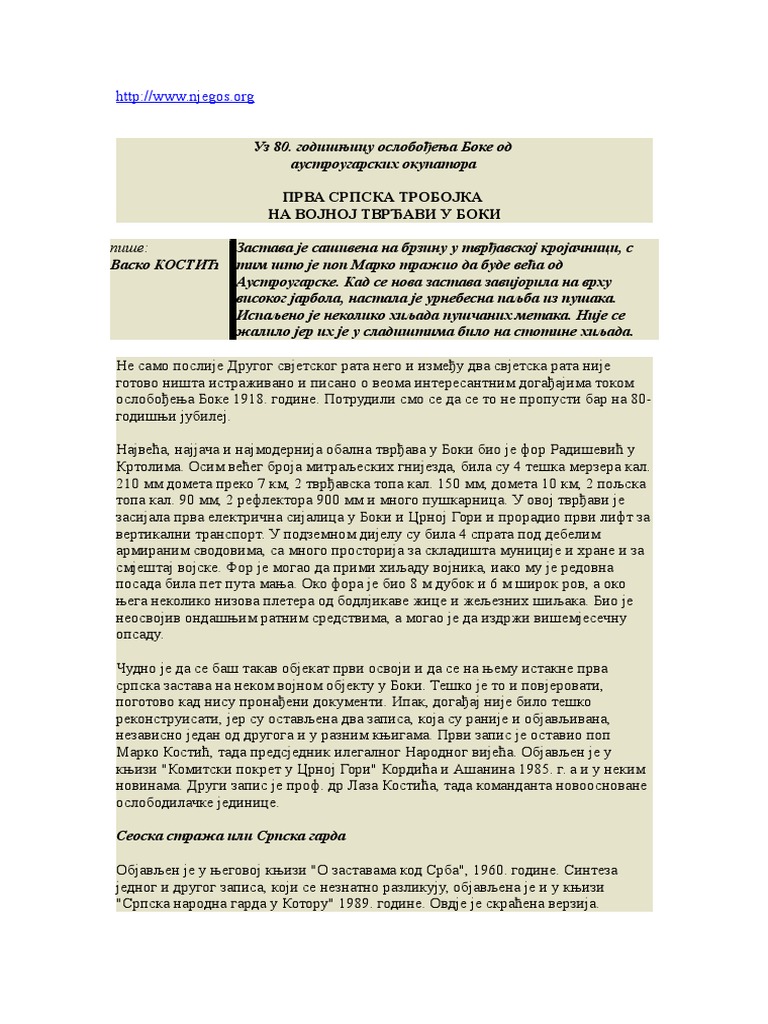 http://www.njegos.org

Уз 80. годишњицу ослобођења Боке од аустроугарских окупатора

ПРВА СРПСКА ТРОБОЈКА
НА ВОЈНОЈ ТВРЂАВИ У БОКИ

пише:
Васко КОСТИЋ

Застава је сашивена на брзину у тврђавској кројачници, с тим што је поп Марко тражио да буде већа од Аустроугарске. Кад се нова застава завијорила на врху високог јарбола, настала је урнебесна паљба из пушака. Испаљено је неколико хиљада пушчаних метака. Није се жалило јер их је у сладиштима било на стотине хиљада.

Не само послије Другог свјетског рата него и између два свјетска рата није готово ништа истраживано и писано о веома интересантним догађајима током ослобођења Боке 1918. године. Потрудили смо се да се то не пропусти бар на 80-годишњи јубилеј.

Највећа, најјача и најмодернија обална тврђава у Боки био је фор Радишевић у Кртолима. Осим већег броја митраљеских гнијезда, била су 4 тешка мерзера кал. 210 мм домета преко 7 км, 2 тврђавска топа кал. 150 мм, домета 10 км, 2 пољска топа кал. 90 мм, 2 рефлектора 900 мм и много пушкарница. У овој тврђави је засијала прва електрична сијалица у Боки и Црној Гори и прорадио први лифт за вертикални транспорт. У подземном дијелу су била 4 спрата под дебелим армираним сводовима, са много просторија за складишта муниције и хране и за смјештај војске. Фор је могао да прими хиљаду војника, иако му је редовна посада била пет пута мања. Око фора је био 8 м дубок и 6 м широк ров, а око њега неколико низова плетера од бодљикаве жице и жељезних шиљака. Био је неосвојив ондашњим ратним средствима, а могао је да издржи вишемјесечну опсаду.

Чудно је да се баш такав објекат први освоји и да се на њему истакне прва српска застава на неком војном објекту у Боки. Тешко је то и повјеровати, поготово кад нису пронађени документи. Ипак, догађај није било тешко реконструисати, јер су остављена два записа, која су раније и објављивана, независно један од другога и у разним књигама. Први запис је оставио поп Марко Костић, тада предсједник илегалног Народног вијећа. Објављен је у књизи "Комитски покрет у Црној Гори" Кордића и Ашанина 1985. г. а и у неким новинама. Други запис је проф. др Лаза Костића, тада команданта новоосноване ослободилачке јединице.

Сеоска стража или Српска гарда

Објављен је у његовој књизи "О заставама код Срба", 1960. године. Синтеза једног и другог записа, који се незнатно разликују, објављена је и у књизи "Српска народна гарда у Котору" 1989. године. Овдје је скраћена верзија.